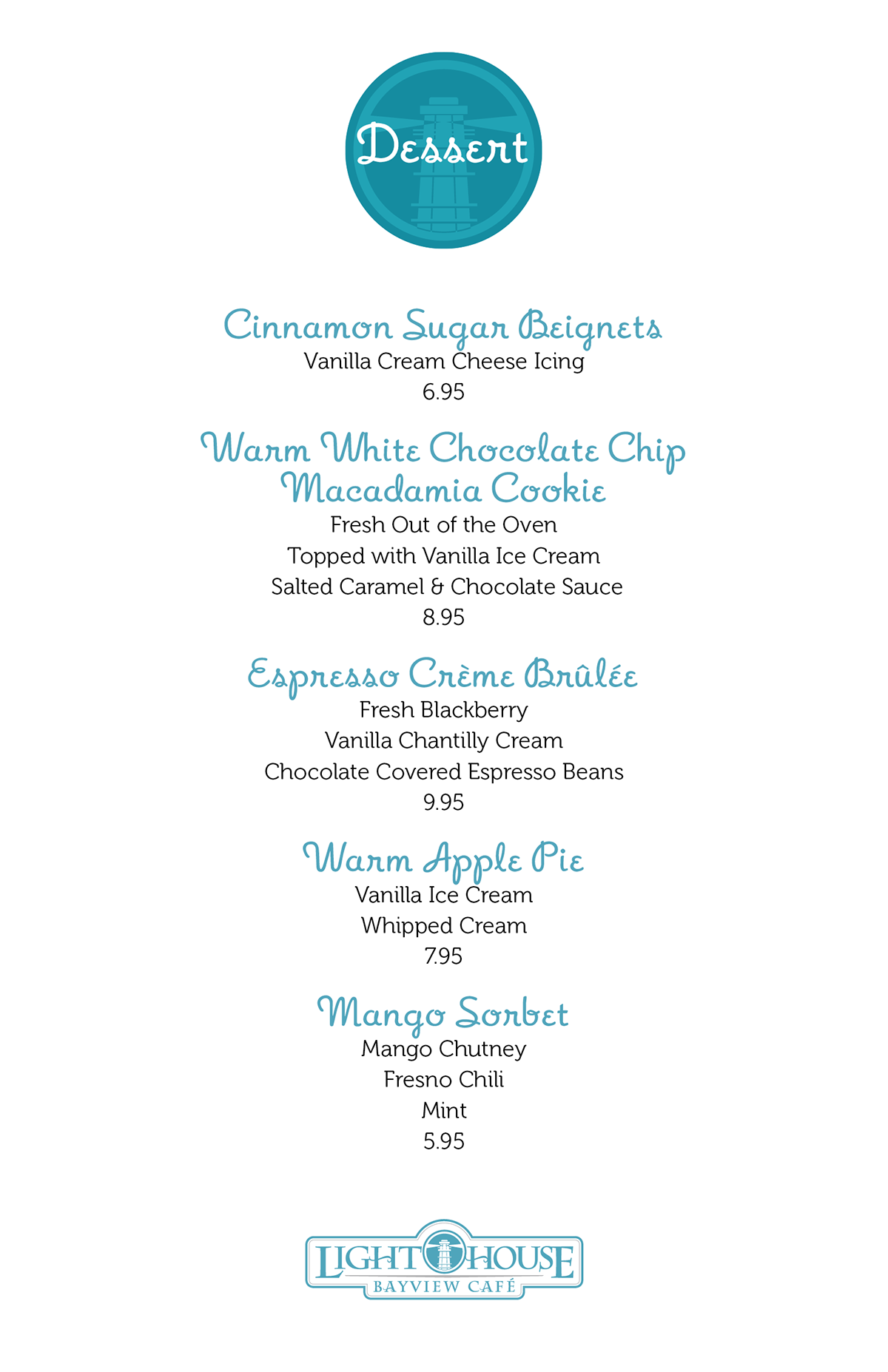 Dessert

Cinnamon Sugar Beignets
Vanilla Cream Cheese Icing
6.95

Warm White Chocolate Chip Macadamia Cookie
Fresh Out of the Oven
Topped with Vanilla Ice Cream
Salted Caramel & Chocolate Sauce
8.95

Espresso Crème Brûlée
Fresh Blackberry
Vanilla Chantilly Cream
Chocolate Covered Espresso Beans
9.95

Warm Apple Pie
Vanilla Ice Cream
Whipped Cream
7.95

Mango Sorbet
Mango Chutney
Fresno Chili
Mint
5.95

LIGHTHOUSE
BAYVIEW CAFÉ